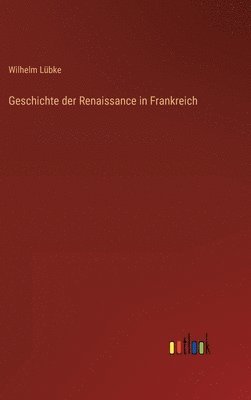 Wilhelm Lübke

Geschichte der Renaissance in Frankreich

outlook